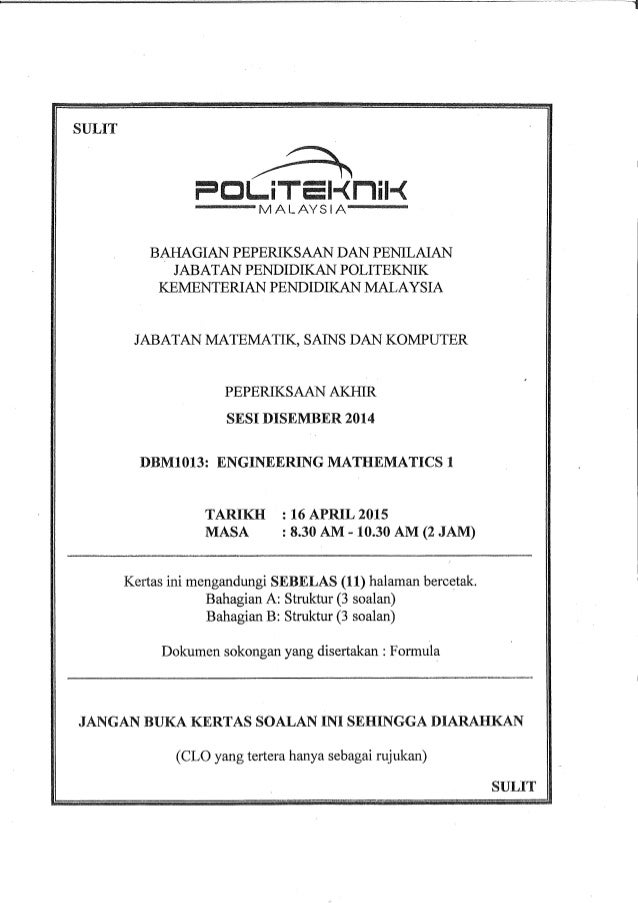 SULIT

POLITEKNIK
MALAYSIA

BAHAGIAN PEPERIKSAAN DAN PENILAIAN
JABATAN PENDIDIKAN POLITEKNIK
KEMENTERIAN PENDIDIKAN MALAYSIA

JABATAN MATEMATIK, SAINS DAN KOMPUTER

PEPERIKSAAN AKHIR
SESI DISEMBER 2014

DBM1013: ENGINEERING MATHEMATICS 1

TARIKH : 16 APRIL 2015
MASA : 8.30 AM - 10.30 AM (2 JAM)

Kertas ini mengandungi SEBELAS (11) halaman bercetak.
Bahagian A: Struktur (3 soalan)
Bahagian B: Struktur (3 soalan)

Dokumen sokongan yang disertakan : Formula

JANGAN BUKA KERTAS SOALAN INI SEHINGGA DIARAHKAN

(CLO yang tertera hanya sebagai rujukan)

SULIT